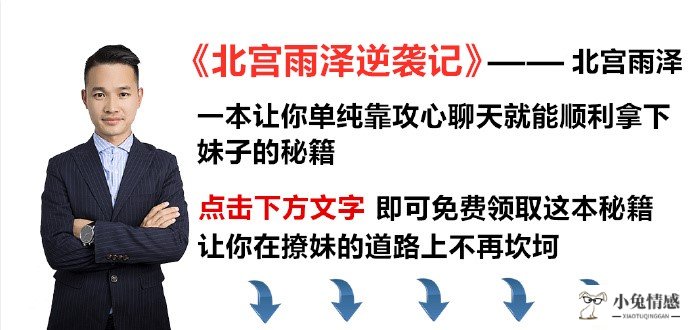 《北宫雨泽逆袭记》—— 北宫雨泽

一本让你单纯靠攻心聊天就能顺利拿下妹子的秘籍

点击下方文字 即可免费领取这本秘籍
让你在撩妹的道路上不再坎坷

小兔情感
XIAOTUQINGGAN